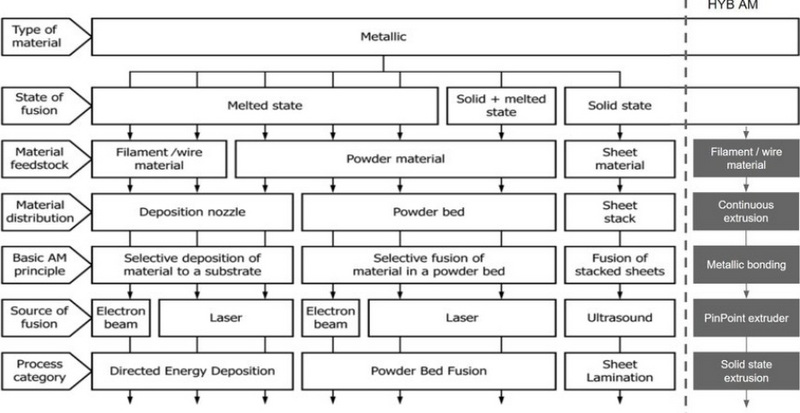 HYB AM

Type of material
Metallic

State of fusion
Melted state
Solid + melted state
Solid state

Material feedstock
Filament /wire material
Powder material
Sheet material
Filament / wire material

Material distribution
Deposition nozzle
Powder bed
Sheet stack
Continuous extrusion

Basic AM principle
Selective deposition of material to a substrate
Selective fusion of material in a powder bed
Fusion of stacked sheets
Metallic bonding

Source of fusion
Electron beam
Laser
Electron beam
Laser
Ultrasound
PinPoint extruder

Process category
Directed Energy Deposition
Powder Bed Fusion
Sheet Lamination
Solid state extrusion